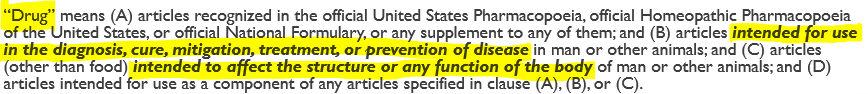 "Drug" means (A) articles recognized in the official United States Pharmacopoeia, official Homeopathic Pharmacopoeia of the United States, or official National Formulary, or any supplement to any of them; and (B) articles intended for use in the diagnosis, cure, mitigation, treatment, or prevention of disease in man or other animals; and (C) articles (other than food) intended to affect the structure or any function of the body of man or other animals; and (D) articles intended for use as a component of any articles specified in clause (A), (B), or (C).